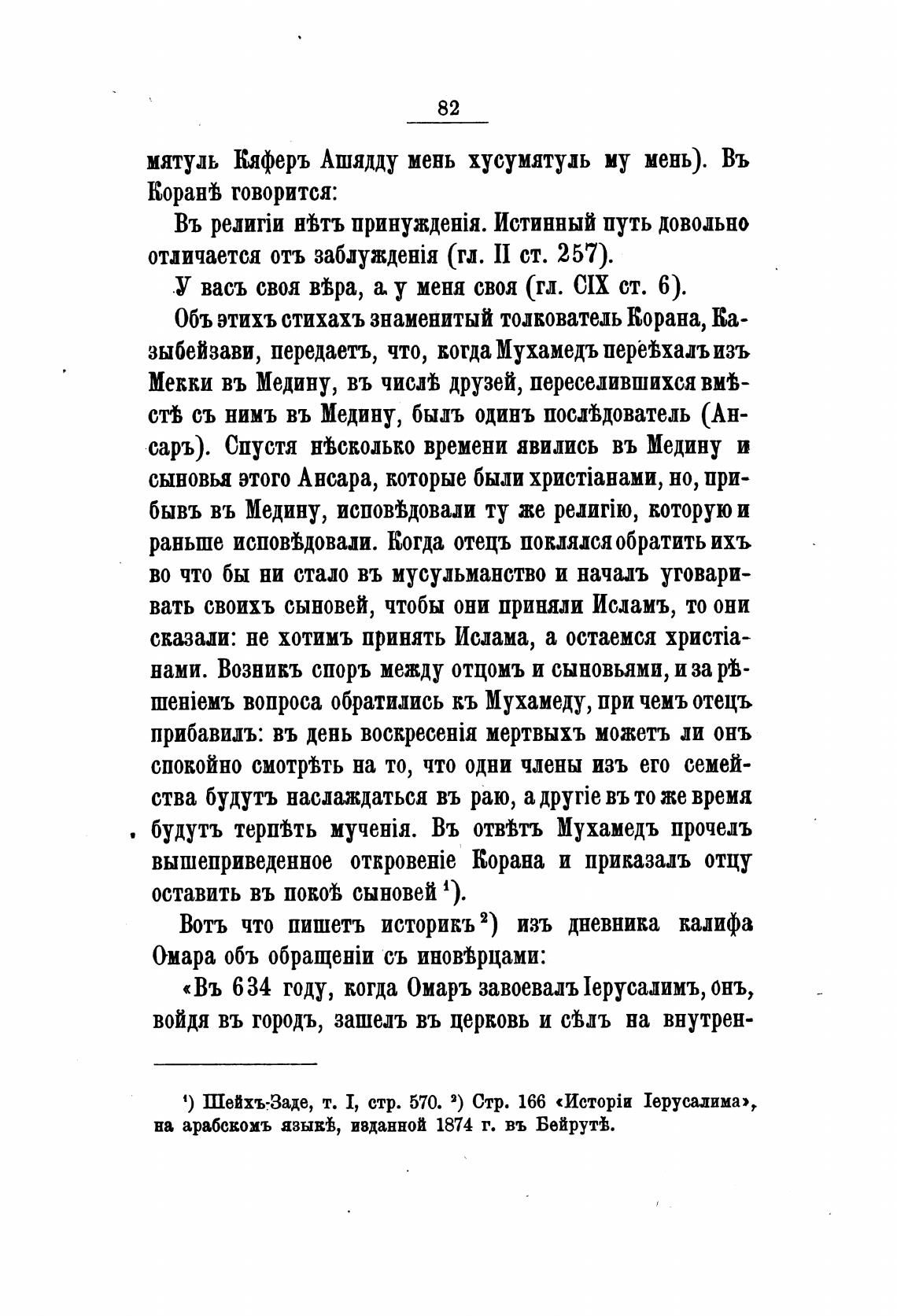 82

мятуль Кяферъ Ашядду мень хусумятуль му мень). Въ Коранѣ говорится:

Въ религіи нѣтъ принужденія. Истинный путь довольно отличается отъ заблужденія (гл. II ст. 257).

У васъ своя вѣра, а у меня своя (гл. CIX ст. 6).

Объ этихъ стихахъ знаменитый толкователь Корана, Казыбейзави, передаетъ, что, когда Мухамедъ переѣхалъ изъ Мекки въ Медину, въ числѣ друзей, переселившихся вмѣстѣ съ нимъ въ Медину, былъ одинъ послѣдователь (Ансаръ). Спустя нѣсколько времени явились въ Медину и сыновья этого Ансара, которые были христіанами, но, прибывъ въ Медину, исповѣдовали ту же религію, которую и раньше исповѣдовали. Когда отецъ поклялся обратить ихъ во что бы ни стало въ мусульманство и началъ уговаривать своихъ сыновей, чтобы они приняли Исламъ, то они сказали: не хотимъ принять Ислама, а остаемся христіанами. Возникъ споръ между отцомъ и сыновьями, и за рѣшеніемъ вопроса обратились къ Мухамеду, при чемъ отецъ прибавилъ: въ день воскресенія мертвыхъ можетъ ли онъ спокойно смотрѣть на то, что одни члены изъ его семейства будутъ наслаждаться въ раю, а другіе въ то же время будутъ терпѣть мученія. Въ отвѣтъ Мухамедъ прочелъ вышеприведенное откровеніе Корана и приказалъ отцу оставить въ покоѣ сыновей $^1$).

Вотъ что пишетъ историкъ $^2$) изъ дневника калифа Омара объ обращеніи съ иновѣрцами:

«Въ 634 году, когда Омаръ завоевалъ Іерусалимъ, онъ, войдя въ городъ, зашелъ въ церковь и сѣлъ на внутрен-

$^1$) Шейхъ-Заде, т. I, стр. 570. $^2$) Стр. 166 «Исторіи Іерусалима», на арабскомъ языкѣ, изданной 1874 г. въ Бейрутѣ.